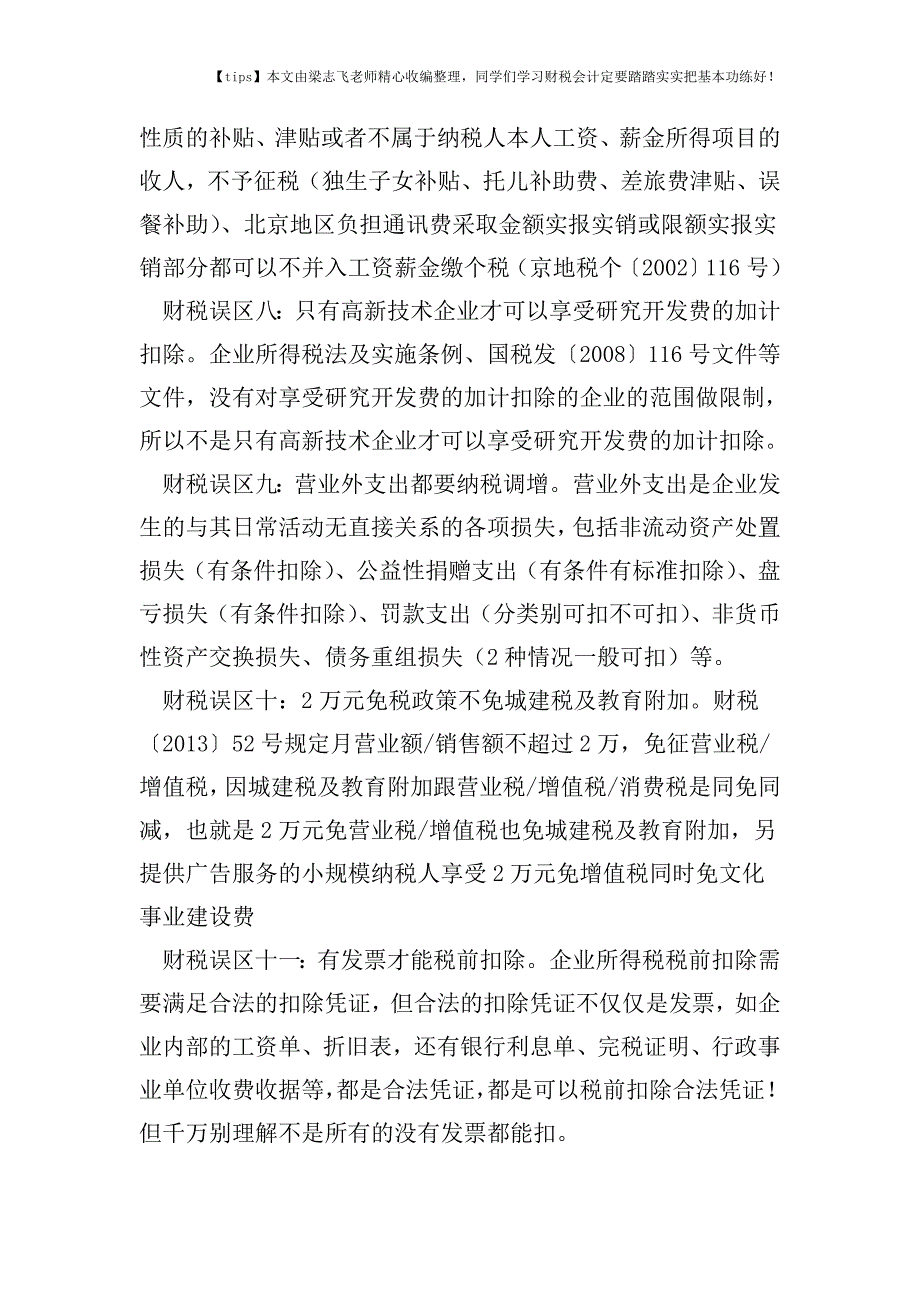 【tips】本文由梁志飞老师精心收编整理，同学们学习财税会计定要踏踏实实把基本功练好！

性质的补贴、津贴或者不属于纳税人本人工资、薪金所得项目的收人，不予征税（独生子女补贴、托儿补助费、差旅费津贴、误餐补助）、北京地区负担通讯费采取金额实报实销或限额实报实销部分都可以不并入工资薪金缴个税（京地税个〔2002〕116 号）

财税误区八：只有高新技术企业才可以享受研究开发费的加计扣除。企业所得税法及实施条例、国税发〔2008〕116 号文件等文件，没有对享受研究开发费的加计扣除的企业的范围做限制，所以不是只有高新技术企业才可以享受研究开发费的加计扣除。

财税误区九：营业外支出都要纳税调增。营业外支出是企业发生的与其日常活动无直接关系的各项损失，包括非流动资产处置损失（有条件扣除）、公益性捐赠支出（有条件有标准扣除）、盘亏损失（有条件扣除）、罚款支出（分类别可扣不可扣）、非货币性资产交换损失、债务重组损失（2 种情况一般可扣）等。

财税误区十：2 万元免税政策不免城建税及教育附加。财税〔2013〕52 号规定月营业额/销售额不超过 2 万，免征营业税/增值税，因城建税及教育附加跟营业税/增值税/消费税是同免同减，也就是 2 万元免营业税/增值税也免城建税及教育附加，另提供广告服务的小规模纳税人享受 2 万元免增值税同时免文化事业建设费

财税误区十一：有发票才能税前扣除。企业所得税税前扣除需要满足合法的扣除凭证，但合法的扣除凭证不仅仅是发票，如企业内部的工资单、折旧表，还有银行利息单、完税证明、行政事业单位收费收据等，都是合法凭证，都是可以税前扣除合法凭证！但千万别理解不是所有的没有发票都能扣。